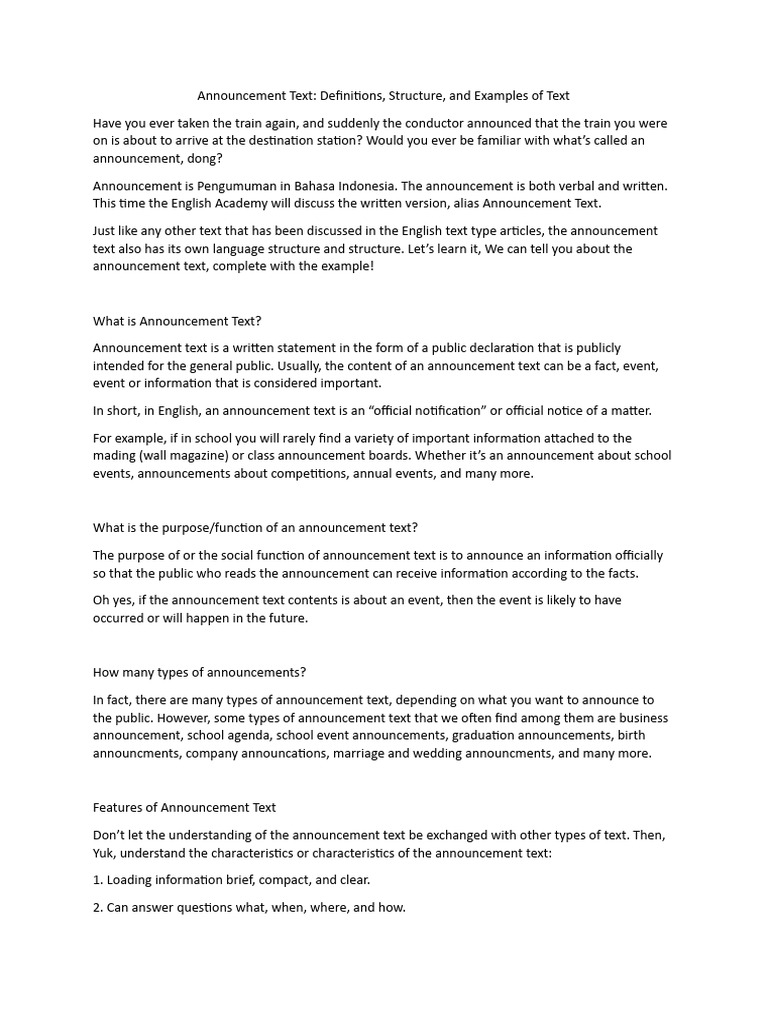 Announcement Text: Definitions, Structure, and Examples of Text

Have you ever taken the train again, and suddenly the conductor announced that the train you were on is about to arrive at the destination station? Would you ever be familiar with what's called an announcement, dong?

Announcement is Pengumuman in Bahasa Indonesia. The announcement is both verbal and written. This time the English Academy will discuss the written version, alias Announcement Text.

Just like any other text that has been discussed in the English text type articles, the announcement text also has its own language structure and structure. Let's learn it, We can tell you about the announcement text, complete with the example!

What is Announcement Text?

Announcement text is a written statement in the form of a public declaration that is publicly intended for the general public. Usually, the content of an announcement text can be a fact, event, event or information that is considered important.

In short, in English, an announcement text is an "official notification" or official notice of a matter.

For example, if in school you will rarely find a variety of important information attached to the mading (wall magazine) or class announcement boards. Whether it's an announcement about school events, announcements about competitions, annual events, and many more.

What is the purpose/function of an announcement text?

The purpose of or the social function of announcement text is to announce an information officially so that the public who reads the announcement can receive information according to the facts.

Oh yes, if the announcement text contents is about an event, then the event is likely to have occurred or will happen in the future.

How many types of announcements?

In fact, there are many types of announcement text, depending on what you want to announce to the public. However, some types of announcement text that we often find among them are business announcement, school agenda, school event announcements, graduation announcements, birth announcments, company announcations, marriage and wedding announcments, and many more.

Features of Announcement Text

Don't let the understanding of the announcement text be exchanged with other types of text. Then, Yuk, understand the characteristics or characteristics of the announcement text:

1. Loading information brief, compact, and clear.

2. Can answer questions what, when, where, and how.